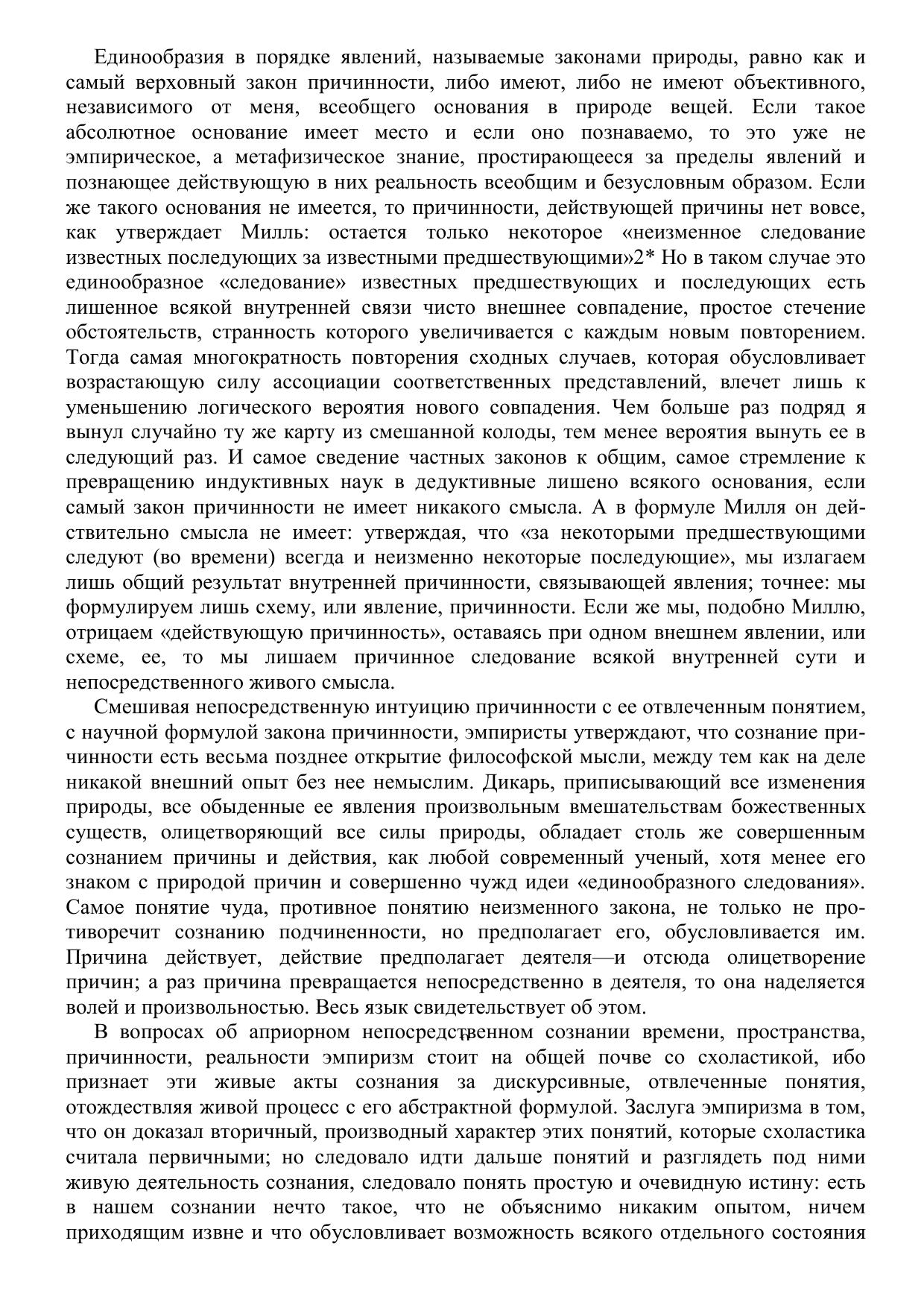 Единообразия в порядке явлений, называемые законами природы, равно как и самый верховный закон причинности, либо имеют, либо не имеют объективного, независимого от меня, всеобщего основания в природе вещей. Если такое абсолютное основание имеет место и если оно познаваемо, то это уже не эмпирическое, а метафизическое знание, простирающееся за пределы явлений и познающее действующую в них реальность всеобщим и безусловным образом. Если же такого основания не имеется, то причинности, действующей причины нет вовсе, как утверждает Милль: остается только некоторое «неизменное следование известных последующих за известными предшествующими»2* Но в таком случае это единообразное «следование» известных предшествующих и последующих есть лишенное всякой внутренней связи чисто внешнее совпадение, простое стечение обстоятельств, странность которого увеличивается с каждым новым повторением. Тогда самая многократность повторения сходных случаев, которая обусловливает возрастающую силу ассоциации соответственных представлений, влечет лишь к уменьшению логического вероятия нового совпадения. Чем больше раз подряд я вынул случайно ту же карту из смешанной колоды, тем менее вероятия вынуть ее в следующий раз. И самое сведение частных законов к общим, самое стремление к превращению индуктивных наук в дедуктивные лишено всякого основания, если самый закон причинности не имеет никакого смысла. А в формуле Милля он действительно смысла не имеет: утверждая, что «за некоторыми предшествующими следуют (во времени) всегда и неизменно некоторые последующие», мы излагаем лишь общий результат внутренней причинности, связывающей явления; точнее: мы формулируем лишь схему, или явление, причинности. Если же мы, подобно Миллю, отрицаем «действующую причинность», оставаясь при одном внешнем явлении, или схеме, ее, то мы лишаем причинное следование всякой внутренней сути и непосредственного живого смысла.

Смешивая непосредственную интуицию причинности с ее отвлеченным понятием, с научной формулой закона причинности, эмпиристы утверждают, что сознание причинности есть весьма позднее открытие философской мысли, между тем как на деле никакой внешний опыт без нее немыслим. Дикарь, приписывающий все изменения природы, все обыденные ее явления произвольным вмешательствам божественных существ, олицетворяющий все силы природы, обладает столь же совершенным сознанием причины и действия, как любой современный ученый, хотя менее его знаком с природой причин и совершенно чужд идеи «единообразного следования». Самое понятие чуда, противное понятию неизменного закона, не только не противоречит сознанию подчиненности, но предполагает его, обусловливается им. Причина действует, действие предполагает деятеля—и отсюда олицетворение причин; а раз причина превращается непосредственно в деятеля, то она наделяется волей и произвольностью. Весь язык свидетельствует об этом.

В вопросах об априорном непосредственном сознании времени, пространства, причинности, реальности эмпиризм стоит на общей почве со схоластикой, ибо признает эти живые акты сознания за дискурсивные, отвлеченные понятия, отождествляя живой процесс с его абстрактной формулой. Заслуга эмпиризма в том, что он доказал вторичный, производный характер этих понятий, которые схоластика считала первичными; но следовало идти дальше понятий и разглядеть под ними живую деятельность сознания, следовало понять простую и очевидную истину: есть в нашем сознании нечто такое, что не объяснимо никаким опытом, ничем приходящим извне и что обусловливает возможность всякого отдельного состояния